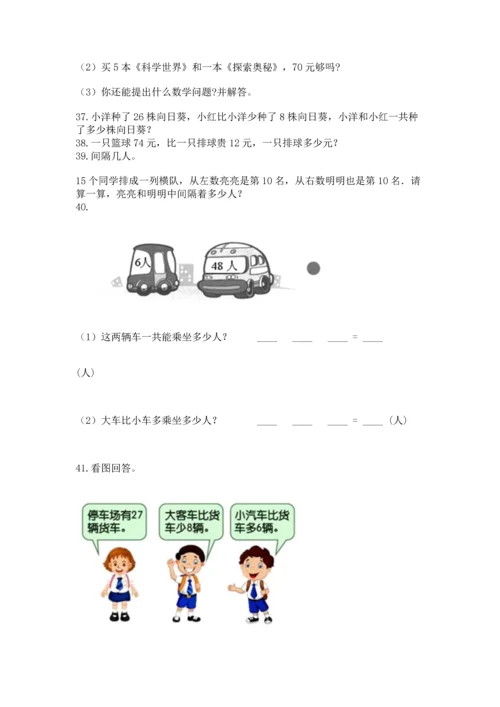 （2）买 5 本《科学世界》和一本《探索奥秘》，70 元够吗?

（3）你还能提出什么数学问题?并解答。

37. 小洋种了 26 株向日葵，小红比小洋少种了 8 株向日葵，小洋和小红一共种了多少株向日葵?
38. 一只篮球 74 元，比一只排球贵 12 元，一只排球多少元?
39. 间隔几人。

15 个同学排成一列横队，从左数亮亮是第 10 名，从右数明明也是第 10 名．请算一算，亮亮和明明中间隔着多少人?
40.

6人

48 人

（1）这两辆车一共能乘坐多少人？ ____ ____ ____ = ____

（人）

（2）大车比小车多乘坐多少人？ ____ ____ ____ = ____（人）

41. 看图回答。

停车场有27辆货车。

大客车比货车少8辆。

小汽车比货车多6辆。